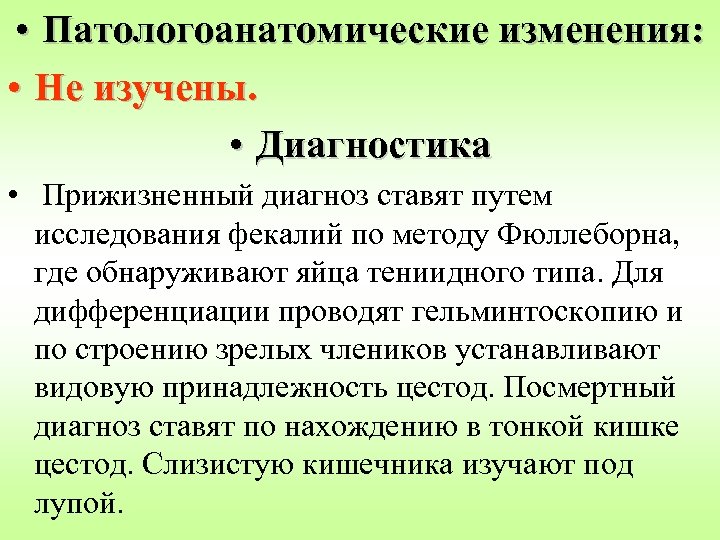 • Патологоанатомические изменения:

• Не изучены.

• Диагностика

• Прижизненный диагноз ставят путем исследования фекалий по методу Фюллеборна, где обнаруживают яйца тениидного типа. Для дифференциации проводят гельминтоскопию и по строению зрелых члеников устанавливают видовую принадлежность цестод. Посмертный диагноз ставят по нахождению в тонкой кишке цестод. Слизистую кишечника изучают под лупой.